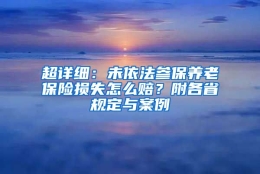 超详细：未依法参保养老保险损失怎么赔？附各省规定与案例